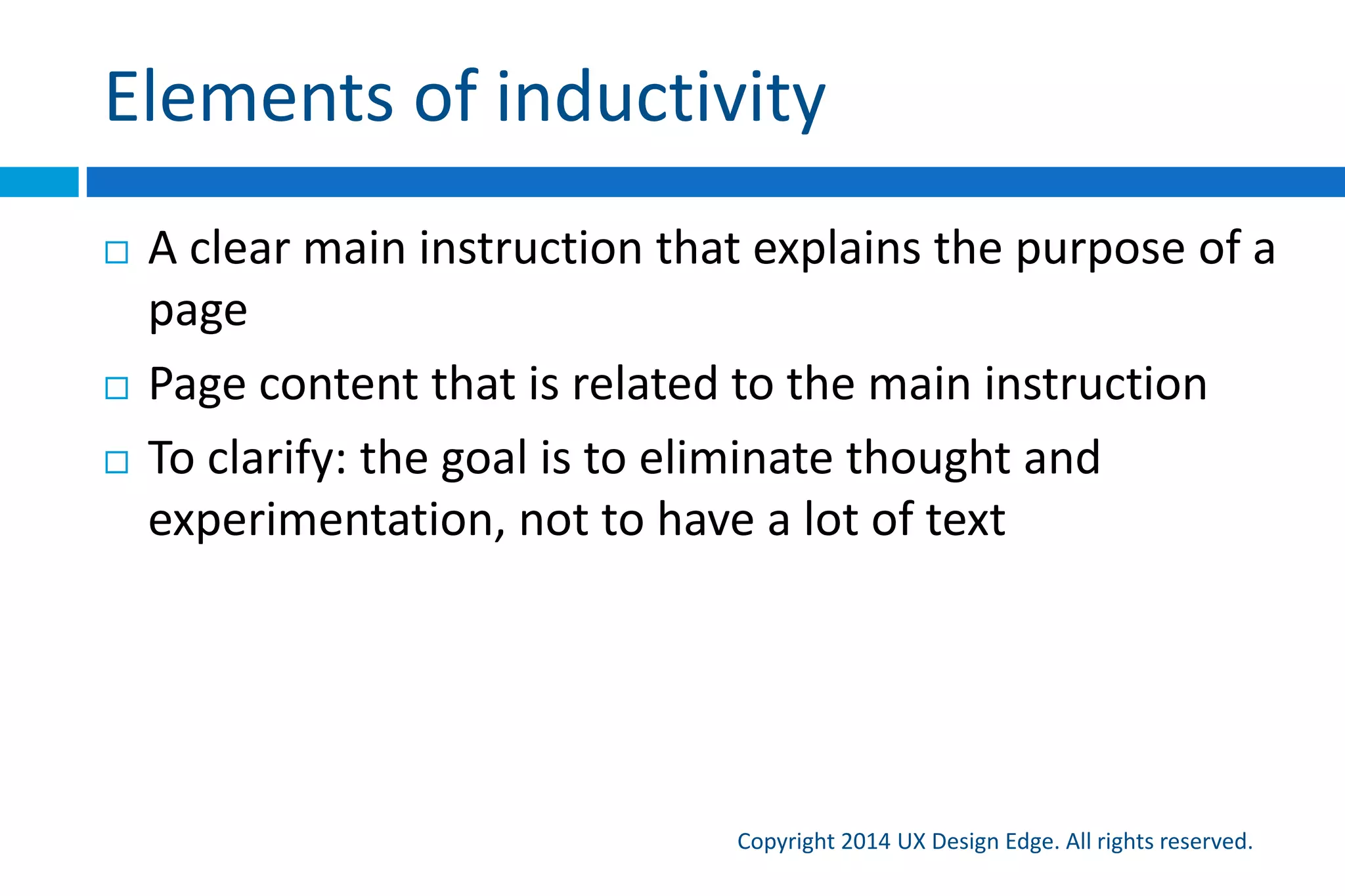 Elements of inductivity

□ A clear main instruction that explains the purpose of a page

□ Page content that is related to the main instruction

□ To clarify: the goal is to eliminate thought and experimentation, not to have a lot of text

Copyright 2014 UX Design Edge. All rights reserved.